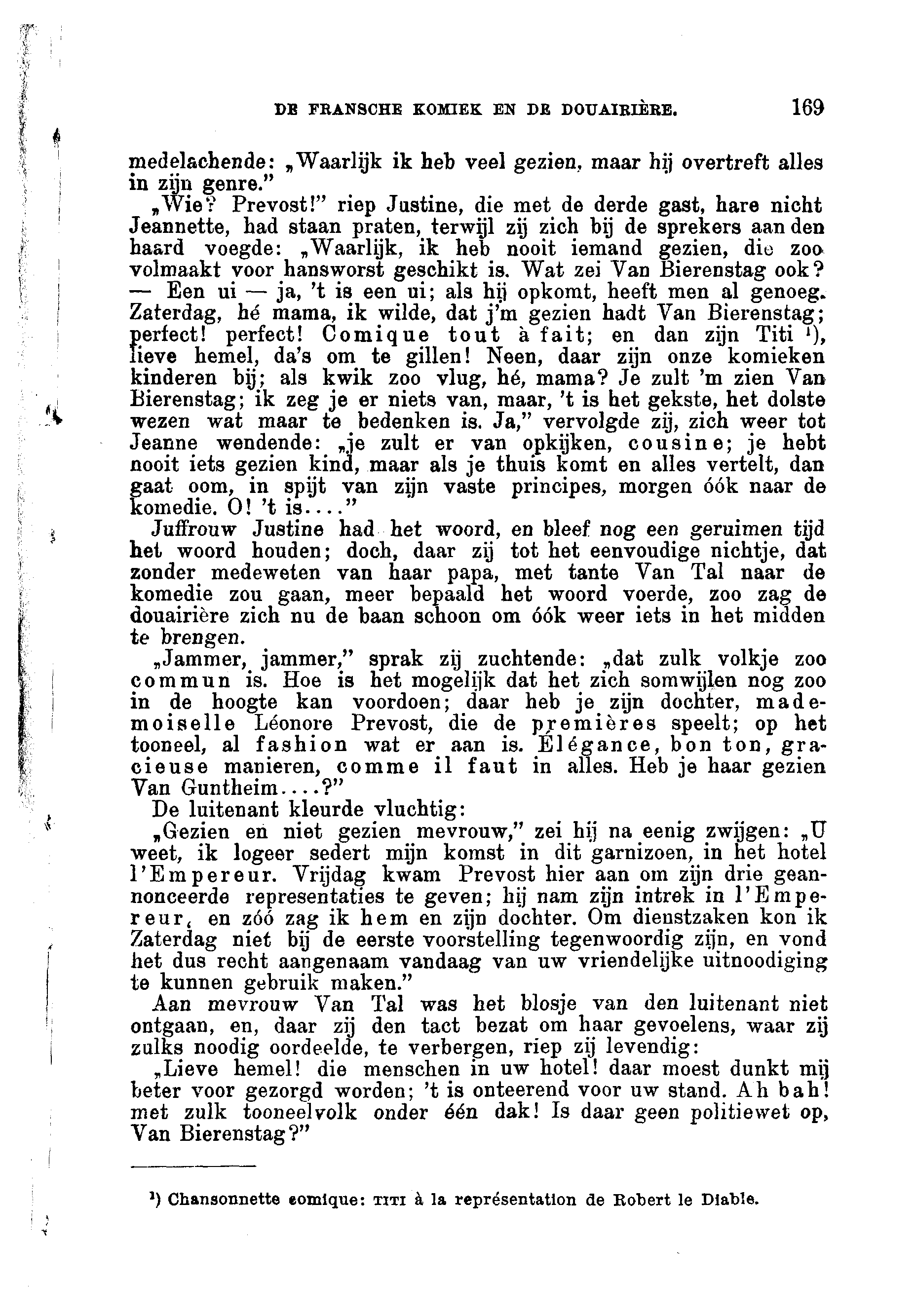 DE FRANSCHE KOMIEK EN DE DOUAIRIÈRE. 169

medelachende: „Waarlijk ik heb veel gezien, maar hij overtreft alles in zijn genre."

„Wie? Prevost!" riep Justine, die met de derde gast, hare nicht Jeannette, had staan praten, terwijl zij zich bij de sprekers aan den haard voegde: „Waarlijk, ik heb nooit iemand gezien, die zoo volmaakt voor hansworst geschikt is. Wat zei Van Bierenstag ook? — Een ui — ja, 't is een ui; als hij opkomt, heeft men al genoeg. Zaterdag, hé mama, ik wilde, dat j'm gezien hadt Van Bierenstag; perfect! perfect! Comique tout à fait; en dan zijn Titi ¹), lieve hemel, da's om te gillen! Neen, daar zijn onze komieken kinderen bij; als kwik zoo vlug, hé, mama? Je zult 'm zien Van Bierenstag; ik zeg je er niets van, maar, 't is het gekste, het dolste wezen wat maar te bedenken is. Ja," vervolgde zij, zich weer tot Jeanne wendende: „je zult er van opkijken, cousine; je hebt nooit iets gezien kind, maar als je thuis komt en alles vertelt, dan gaat oom, in spijt van zijn vaste principes, morgen óók naar de komedie. O! 't is...."

Juffrouw Justine had het woord, en bleef nog een geruimen tijd het woord houden; doch, daar zij tot het eenvoudige nichtje, dat zonder medeweten van haar papa, met tante Van Tal naar de komedie zou gaan, meer bepaald het woord voerde, zoo zag de douairière zich nu de baan schoon om óók weer iets in het midden te brengen.

„Jammer, jammer," sprak zij zuchtende: „dat zulk volkje zoo commun is. Hoe is het mogelijk dat het zich somwijlen nog zoo in de hoogte kan voordoen; daar heb je zijn dochter, mademoiselle Léonore Prevost, die de premières speelt; op het tooneel, al fashion wat er aan is. Élégance, bon ton, gracieuse manieren, comme il faut in alles. Heb je haar gezien Van Guntheim....?"

De luitenant kleurde vluchtig:

„Gezien en niet gezien mevrouw," zei hij na eenig zwijgen: „U weet, ik logeer sedert mijn komst in dit garnizoen, in het hotel l'Empereur. Vrijdag kwam Prevost hier aan om zijn drie geannonceerde representaties te geven; hij nam zijn intrek in l'Empereur, en zóó zag ik hem en zijn dochter. Om dienstzaken kon ik Zaterdag niet bij de eerste voorstelling tegenwoordig zijn, en vond het dus recht aangenaam vandaag van uw vriendelijke uitnoodiging te kunnen gebruik maken."

Aan mevrouw Van Tal was het blosje van den luitenant niet ontgaan, en, daar zij den tact bezat om haar gevoelens, waar zij zulks noodig oordeelde, te verbergen, riep zij levendig:

„Lieve hemel! die menschen in uw hotel! daar moest dunkt mij beter voor gezorgd worden; 't is onteerend voor uw stand. Ah bah! met zulk tooneelvolk onder één dak! Is daar geen politiewet op, Van Bierenstag?"

¹) Chansonnette comique: TITI à la représentation de Robert le Diable.